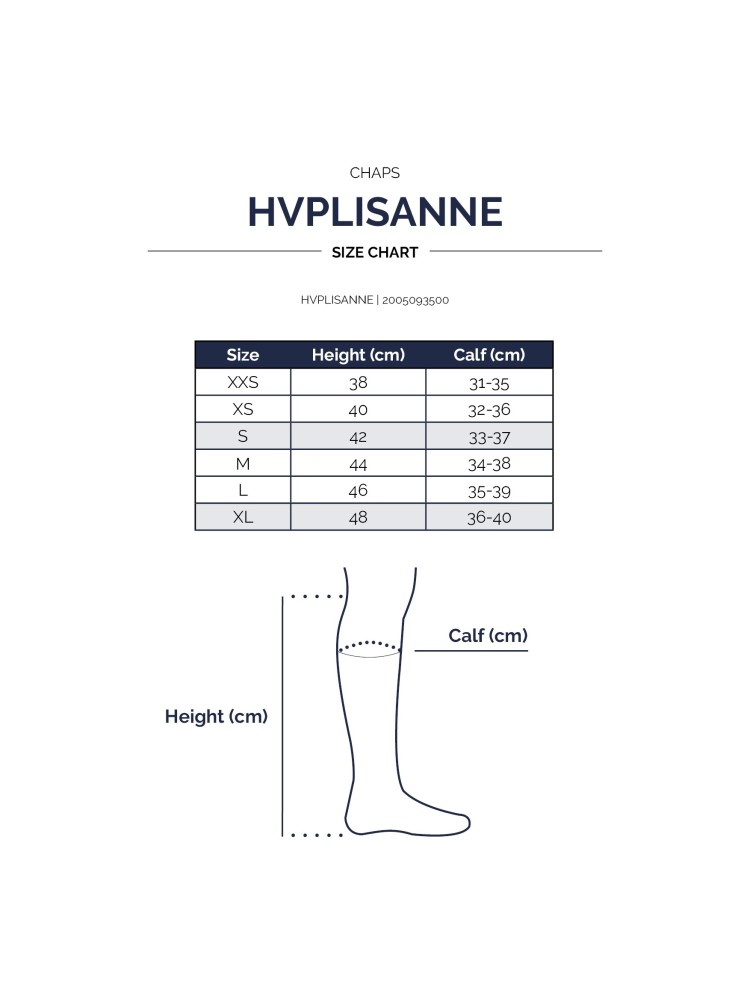 CHAPS

HVPLISANNE

SIZE CHART

HVPLISANNE | 2005093500

| Size | Height (cm) | Calf (cm) |
|---|---|---|
| XXS | 38 | 31-35 |
| XS | 40 | 32-36 |
| S | 42 | 33-37 |
| M | 44 | 34-38 |
| L | 46 | 35-39 |
| XL | 48 | 36-40 |

Calf (cm)

Height (cm)